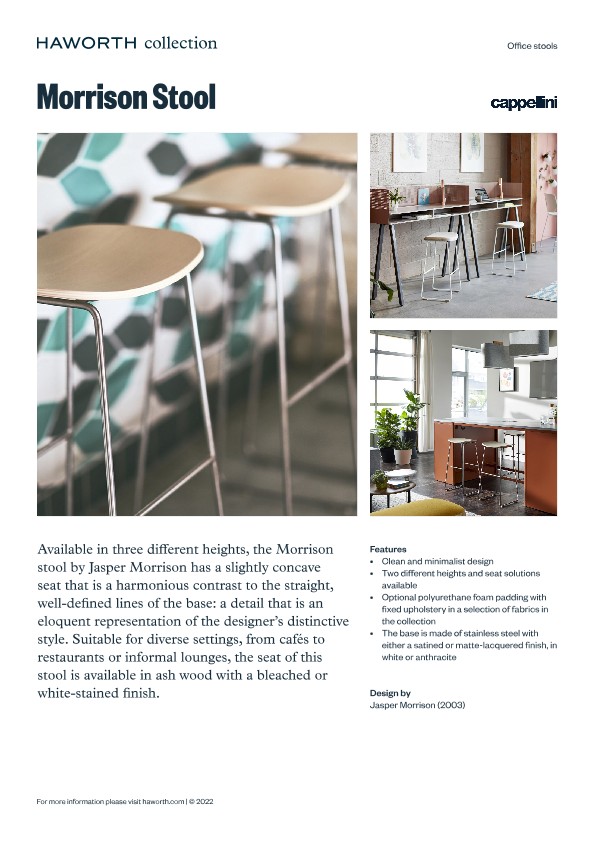 HAWORTH collection

Office stools

Morrison Stool

cappellini

Available in three different heights, the Morrison stool by Jasper Morrison has a slightly concave seat that is a harmonious contrast to the straight, well-defined lines of the base: a detail that is an eloquent representation of the designer's distinctive style. Suitable for diverse settings, from cafés to restaurants or informal lounges, the seat of this stool is available in ash wood with a bleached or white-stained finish.

Features
• Clean and minimalist design
• Two different heights and seat solutions available
• Optional polyurethane foam padding with fixed upholstery in a selection of fabrics in the collection
• The base is made of stainless steel with either a satined or matte-lacquered finish, in white or anthracite

Design by
Jasper Morrison (2003)

For more information please visit haworth.com | © 2022